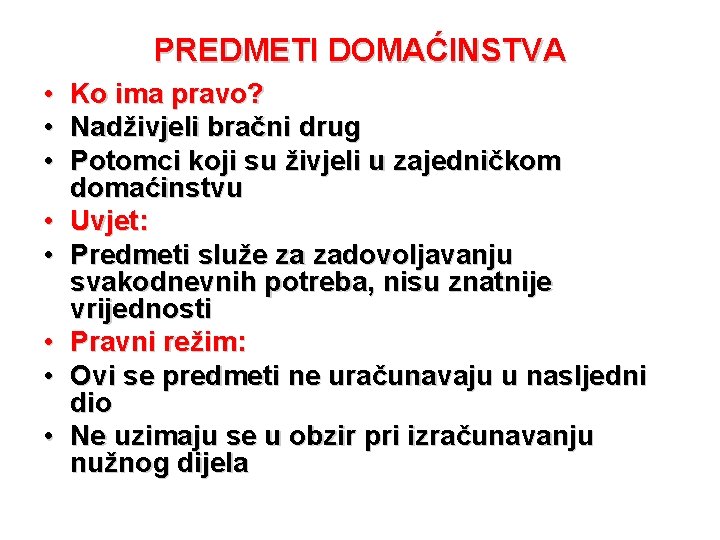 PREDMETI DOMAĆINSTVA

• Ko ima pravo?
• Nadživjeli bračni drug
• Potomci koji su živjeli u zajedničkom domaćinstvu
• Uvjet:
• Predmeti služe za zadovoljavanju svakodnevnih potreba, nisu znatnije vrijednosti
• Pravni režim:
• Ovi se predmeti ne uračunavaju u nasljedni dio
• Ne uzimaju se u obzir pri izračunavanju nužnog dijela